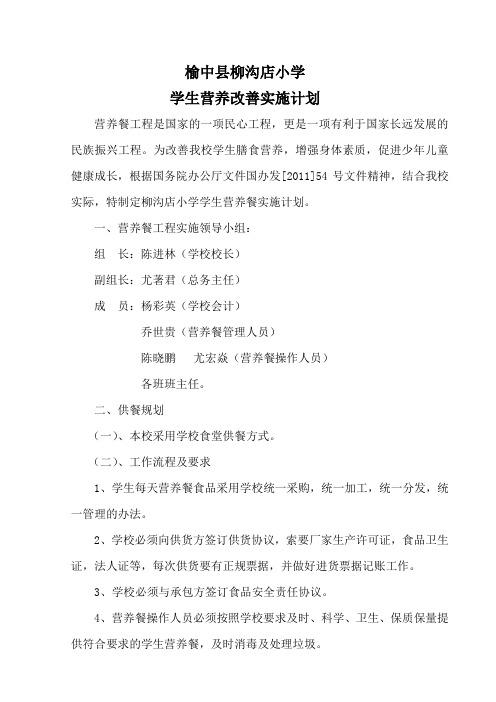 榆中县柳沟店小学
学生营养改善实施计划

营养餐工程是国家的一项民心工程，更是一项有利于国家长远发展的民族振兴工程。为改善我校学生膳食营养，增强身体素质，促进少年儿童健康成长，根据国务院办公厅文件国办发[2011]54 号文件精神，结合我校实际，特制定柳沟店小学学生营养餐实施计划。

一、营养餐工程实施领导小组：

组　长：陈进林（学校校长）

副组长：尤著君（总务主任）

成　员：杨彩英（学校会计）

乔世贵（营养餐管理人员）

陈晓鹏　　尤宏焱（营养餐操作人员）

各班班主任。

二、供餐规划

（一）、本校采用学校食堂供餐方式。

（二）、工作流程及要求

1、学生每天营养餐食品采用学校统一采购，统一加工，统一分发，统一管理的办法。

2、学校必须向供货方签订供货协议，索要厂家生产许可证，食品卫生证，法人证等，每次供货要有正规票据，并做好进货票据记账工作。

3、学校必须与承包方签订食品安全责任协议。

4、营养餐操作人员必须按照学校要求及时、科学、卫生、保质保量提供符合要求的学生营养餐，及时消毒及处理垃圾。